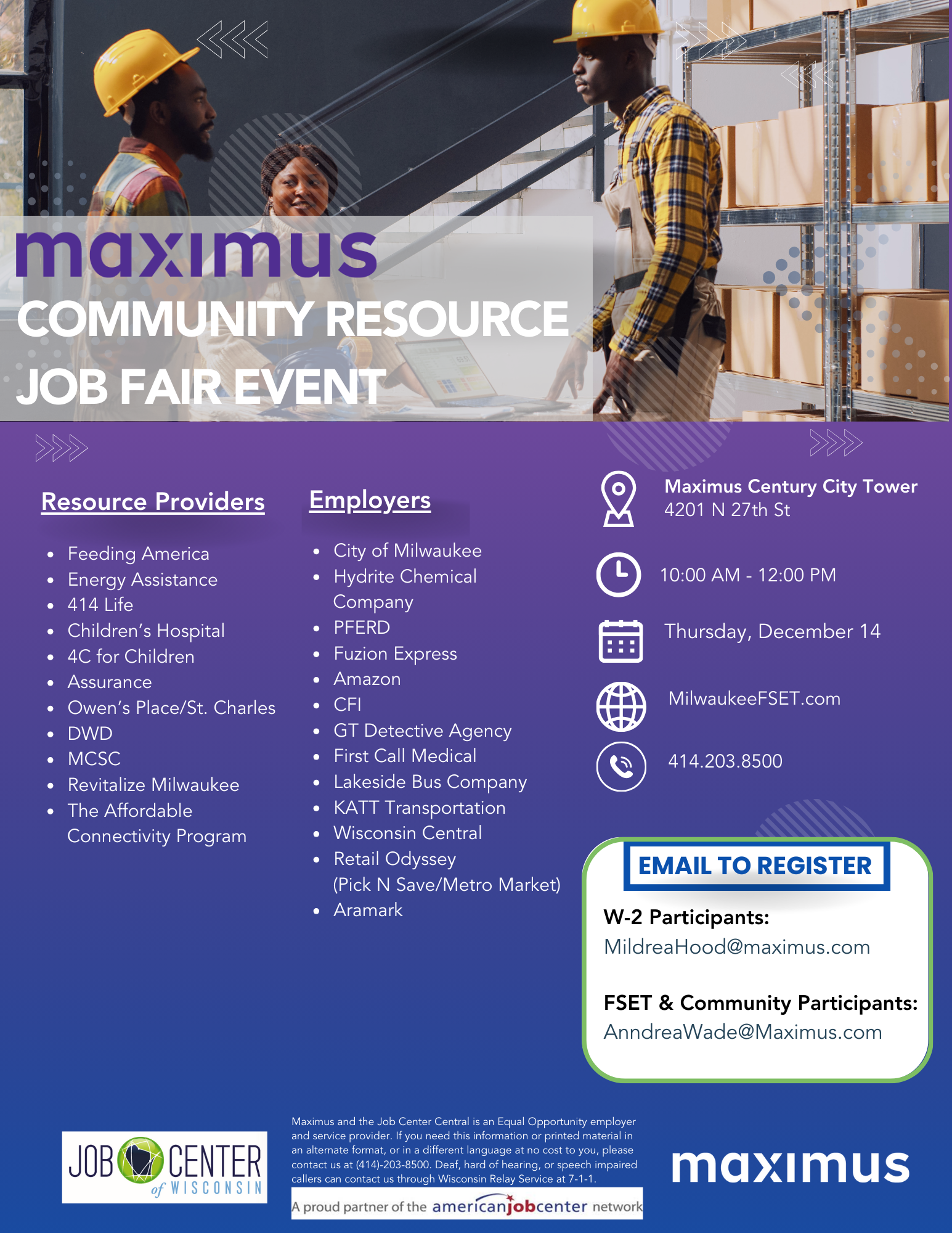 maximus
COMMUNITY RESOURCE JOB FAIR EVENT

Resource Providers

- Feeding America
- Energy Assistance
- 414 Life
- Children's Hospital
- 4C for Children
- Assurance
- Owen's Place/St. Charles
- DWD
- MCSC
- Revitalize Milwaukee
- The Affordable Connectivity Program

Employers

- City of Milwaukee
- Hydrite Chemical Company
- PFERD
- Fuzion Express
- Amazon
- CFI
- GT Detective Agency
- First Call Medical
- Lakeside Bus Company
- KATT Transportation
- Wisconsin Central
- Retail Odyssey (Pick N Save/Metro Market)
- Aramark

Maximus Century City Tower
4201 N 27th St

10:00 AM - 12:00 PM

Thursday, December 14

MilwaukeeFSET.com

414.203.8500

EMAIL TO REGISTER

W-2 Participants:
MildreaHood@maximus.com

FSET & Community Participants:
AnndreaWade@Maximus.com

JOB CENTER of WISCONSIN

Maximus and the Job Center Central is an Equal Opportunity employer and service provider. If you need this information or printed material in an alternate format, or in a different language at no cost to you, please contact us at (414)-203-8500. Deaf, hard of hearing, or speech impaired callers can contact us through Wisconsin Relay Service at 7-1-1.

A proud partner of the americanjobcenter network

maximus